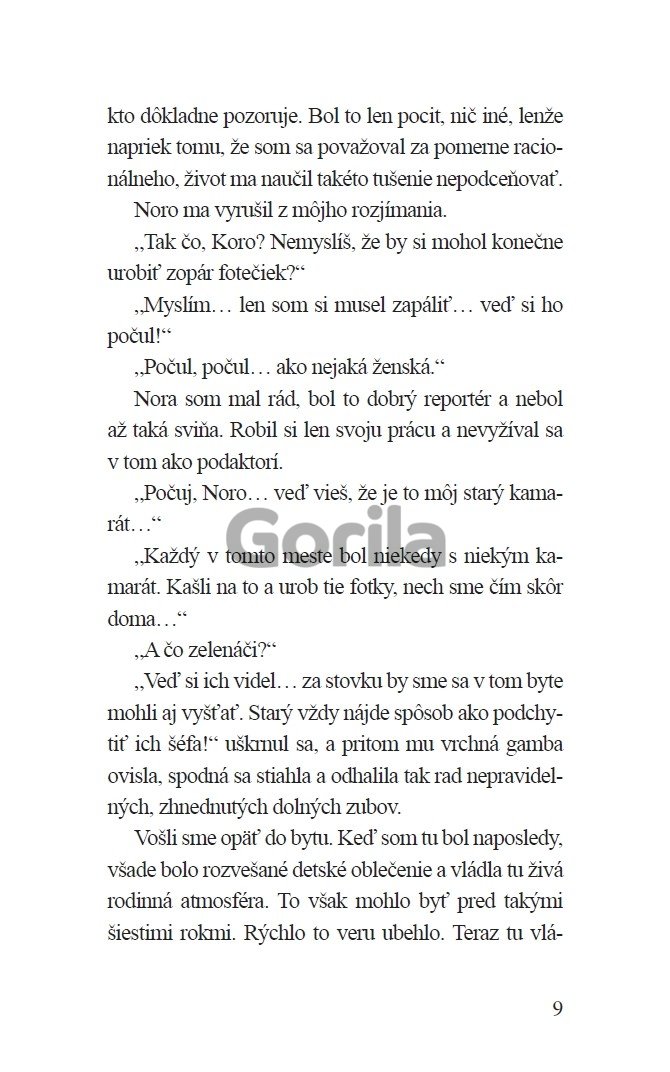 kto dôkladne pozoruje. Bol to len pocit, nič iné, lenže napriek tomu, že som sa považoval za pomerne racionálneho, život ma naučil takéto tušenie nepodceňovať.

Noro ma vyrušil z môjho rozjímania.

„Tak čo, Koro? Nemyslíš, že by si mohol konečne urobiť zopár fotečiek?“

„Myslím… len som si musel zapáliť… veď si ho počul!“

„Počul, počul… ako nejaká ženská.“

Nora som mal rád, bol to dobrý reportér a nebol až taká sviňa. Robil si len svoju prácu a nevyžíval sa v tom ako podaktorí.

„Počuj, Noro… veď vieš, že je to môj starý kamarát…“

„Každý v tomto meste bol niekedy s niekým kamarát. Kašli na to a urob tie fotky, nech sme čím skôr doma…“

„A čo zelenáči?“

„Veď si ich videl… za stovku by sme sa v tom byte mohli aj vyšťať. Starý vždy nájde spôsob ako podchytiť ich šéfa!“ uškrnul sa, a pritom mu vrchná gamba ovisla, spodná sa stiahla a odhalila tak rad nepravidelných, zhnednutých dolných zubov.

Vošli sme opäť do bytu. Keď som tu bol naposledy, všade bolo rozvešané detské oblečenie a vládla tu živá rodinná atmosféra. To však mohlo byť pred takými šiestimi rokmi. Rýchlo to veru ubehlo. Teraz tu vlá-

Gorila

9